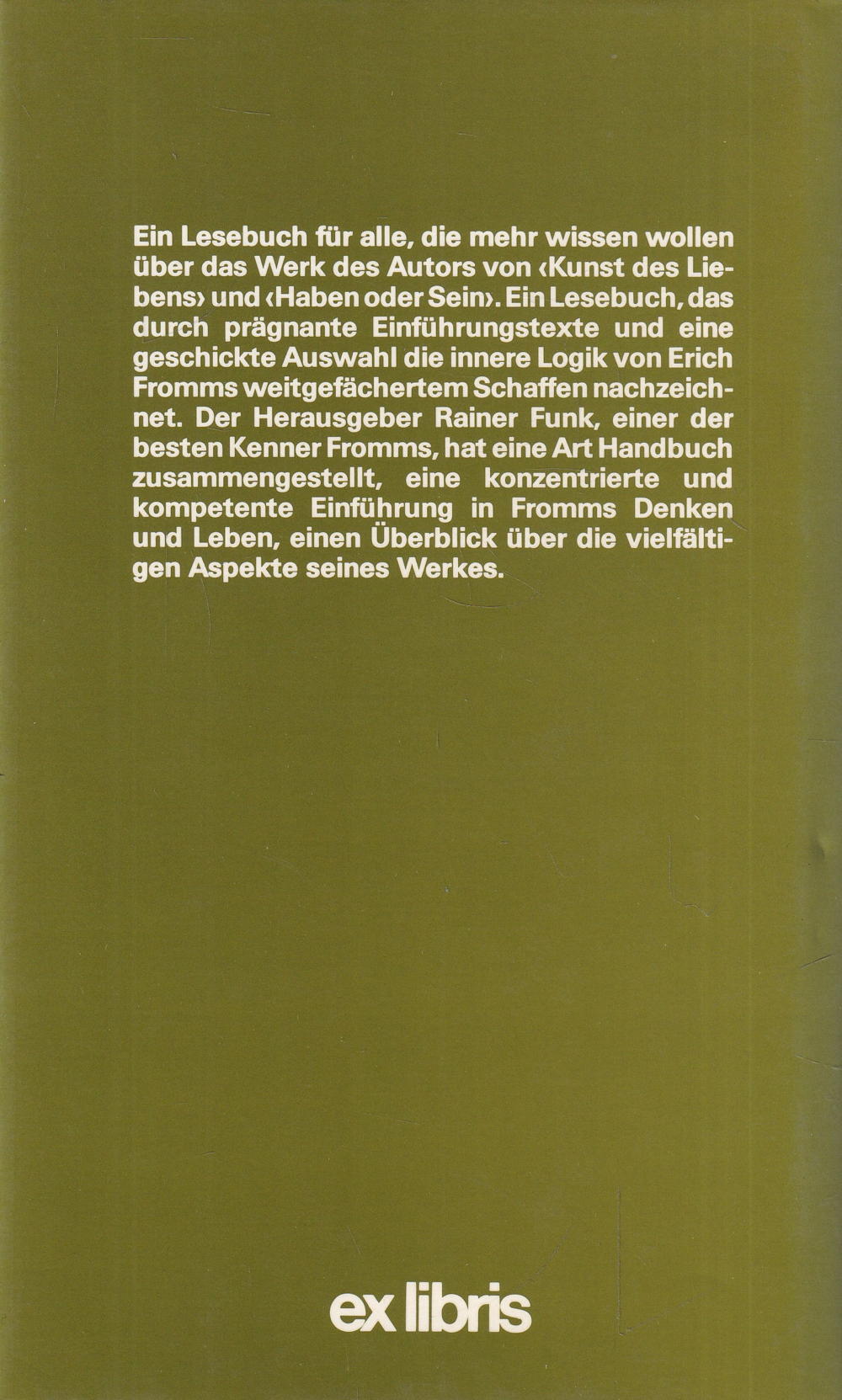 Ein Lesebuch für alle, die mehr wissen wollen über das Werk des Autors von ‹Kunst des Liebens› und ‹Haben oder Sein›. Ein Lesebuch, das durch prägnante Einführungstexte und eine geschickte Auswahl die innere Logik von Erich Fromms weitgefächertem Schaffen nachzeichnet. Der Herausgeber Rainer Funk, einer der besten Kenner Fromms, hat eine Art Handbuch zusammengestellt, eine konzentrierte und kompetente Einführung in Fromms Denken und Leben, einen Überblick über die vielfältigen Aspekte seines Werkes.

ex libris